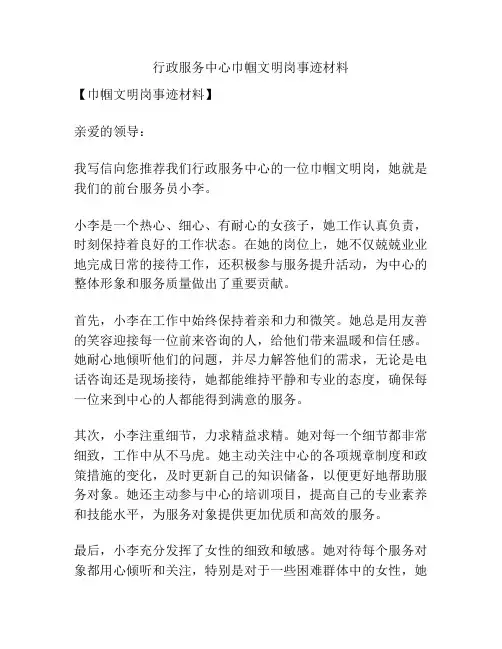 行政服务中心巾帼文明岗事迹材料

【巾帼文明岗事迹材料】

亲爱的领导：

我写信向您推荐我们行政服务中心的一位巾帼文明岗，她就是我们的前台服务员小李。

小李是一个热心、细心、有耐心的女孩子，她工作认真负责，时刻保持着良好的工作状态。在她的岗位上，她不仅兢兢业业地完成日常的接待工作，还积极参与服务提升活动，为中心的整体形象和服务质量做出了重要贡献。

首先，小李在工作中始终保持着亲和力和微笑。她总是用友善的笑容迎接每一位前来咨询的人，给他们带来温暖和信任感。她耐心地倾听他们的问题，并尽力解答他们的需求，无论是电话咨询还是现场接待，她都能维持平静和专业的态度，确保每一位来到中心的人都能得到满意的服务。

其次，小李注重细节，力求精益求精。她对每一个细节都非常细致，工作中从不马虎。她主动关注中心的各项规章制度和政策措施的变化，及时更新自己的知识储备，以便更好地帮助服务对象。她还主动参与中心的培训项目，提高自己的专业素养和技能水平，为服务对象提供更加优质和高效的服务。

最后，小李充分发挥了女性的细致和敏感。她对待每个服务对象都用心倾听和关注，特别是对于一些困难群体中的女性，她